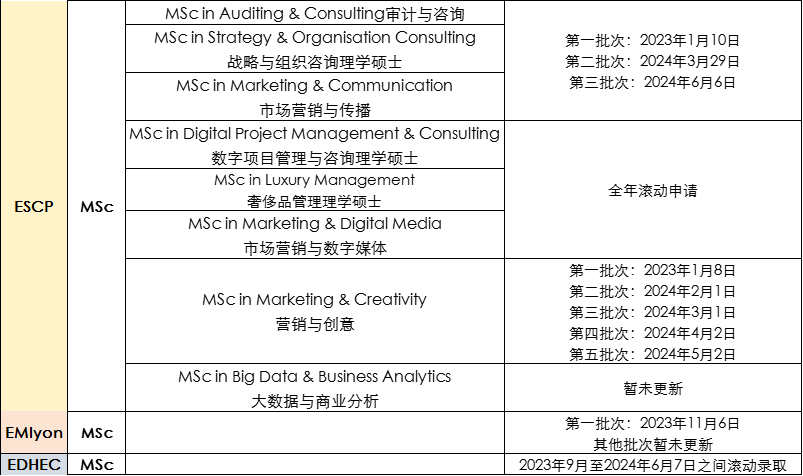 | ESCP | MSc | MSc in Auditing & Consulting审计与咨询 | 第一批次：2023年1月10日 第二批次：2024年3月29日 第三批次：2024年6月6日 |
|---|---|---|---|
| | | MSc in Strategy & Organisation Consulting 战略与组织咨询理学硕士 | |
| | | MSc in Marketing & Communication 市场营销与传播 | |
| | | MSc in Digital Project Management & Consulting 数字项目管理与咨询理学硕士 | 全年滚动申请 |
| | | MSc in Luxury Management 奢侈品管理理学硕士 | |
| | | MSc in Marketing & Digital Media 市场营销与数字媒体 | |
| | | MSc in Marketing & Creativity 营销与创意 | 第一批次：2023年1月8日 第二批次：2024年2月1日 第三批次：2024年3月1日 第四批次：2024年4月2日 第五批次：2024年5月2日 |
| | | MSc in Big Data & Business Analytics 大数据与商业分析 | 暂未更新 |
| EMlyon | MSc | | 第一批次：2023年11月6日 其他批次暂未更新 |
| EDHEC | MSc | | 2023年9月至2024年6月7日之间滚动录取 |